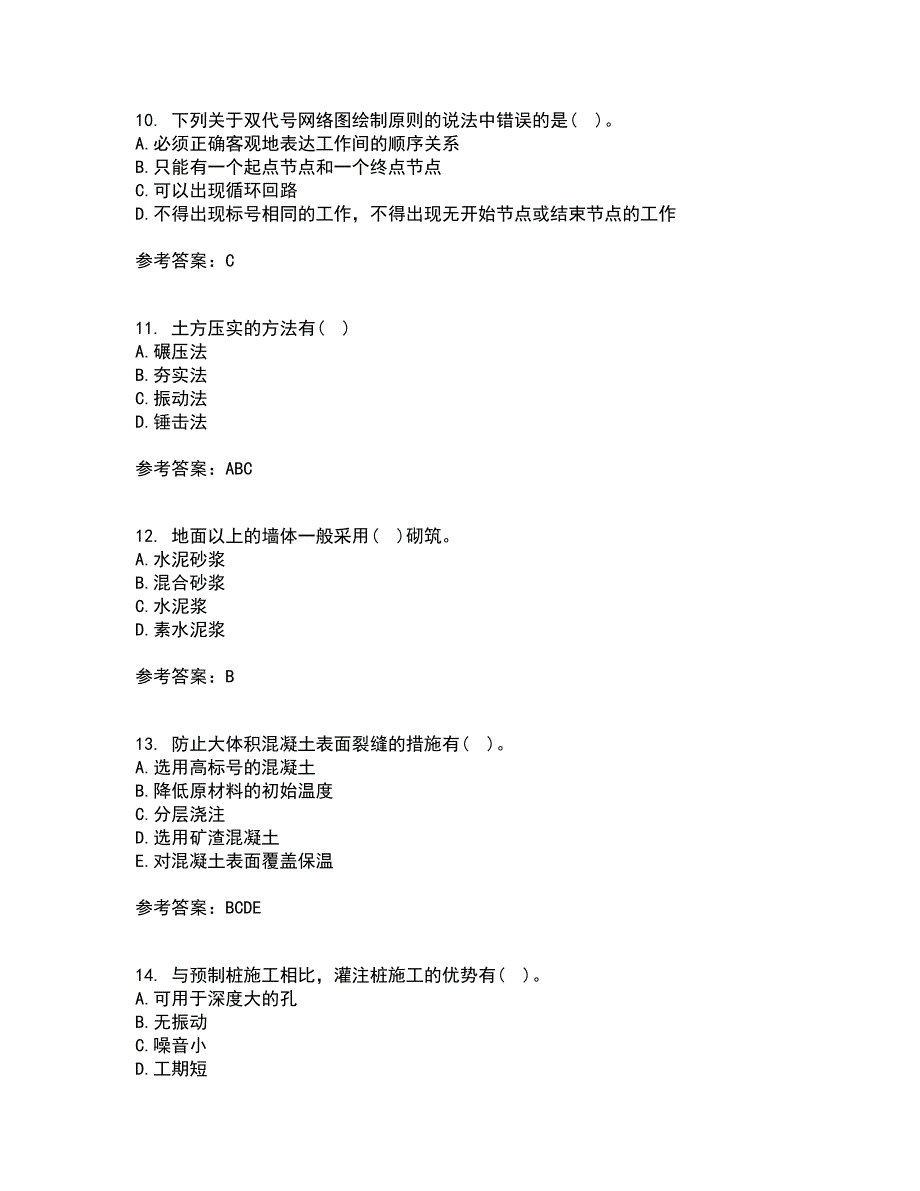 10. 下列关于双代号网络图绘制原则的说法中错误的是（ ）。
A.必须正确客观地表达工作间的顺序关系
B.只能有一个起点节点和一个终点节点
C.可以出现循环回路
D.不得出现标号相同的工作，不得出现无开始节点或结束节点的工作

参考答案：C

11. 土方压实的方法有（ ）
A.碾压法
B.夯实法
C.振动法
D.锤击法

参考答案：ABC

12. 地面以上的墙体一般采用（ ）砌筑。
A.水泥砂浆
B.混合砂浆
C.水泥浆
D.素水泥浆

参考答案：B

13. 防止大体积混凝土表面裂缝的措施有（ ）。
A.选用高标号的混凝土
B.降低原材料的初始温度
C.分层浇注
D.选用矿渣混凝土
E.对混凝土表面覆盖保温

参考答案：BCDE

14. 与预制桩施工相比，灌注桩施工的优势有（ ）。
A.可用于深度大的孔
B.无振动
C.噪音小
D.工期短